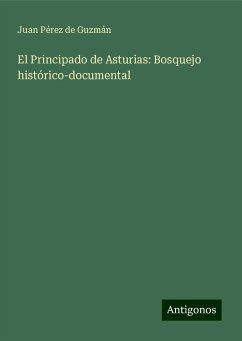 Juan Pérez de Guzmán

El Principado de Asturias: Bosquejo histórico-documental

Antigonos